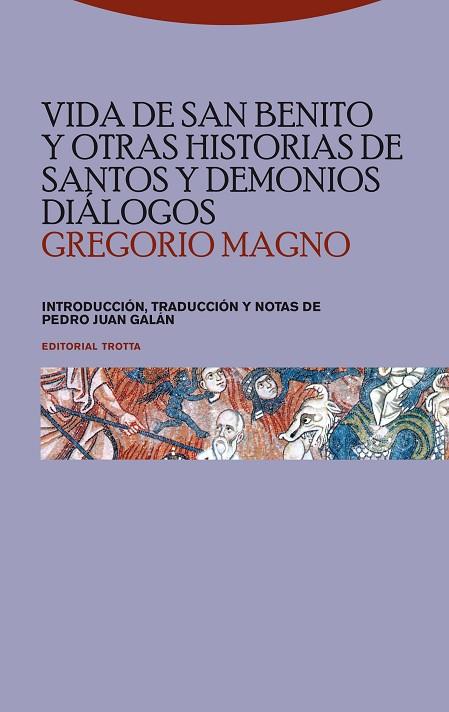 VIDA DE SAN BENITO Y OTRAS HISTORIAS DE SANTOS Y DEMONIOS
DIÁLOGOS
GREGORIO MAGNO

INTRODUCCIÓN, TRADUCCIÓN Y NOTAS DE
PEDRO JUAN GALÁN

EDITORIAL TROTTA